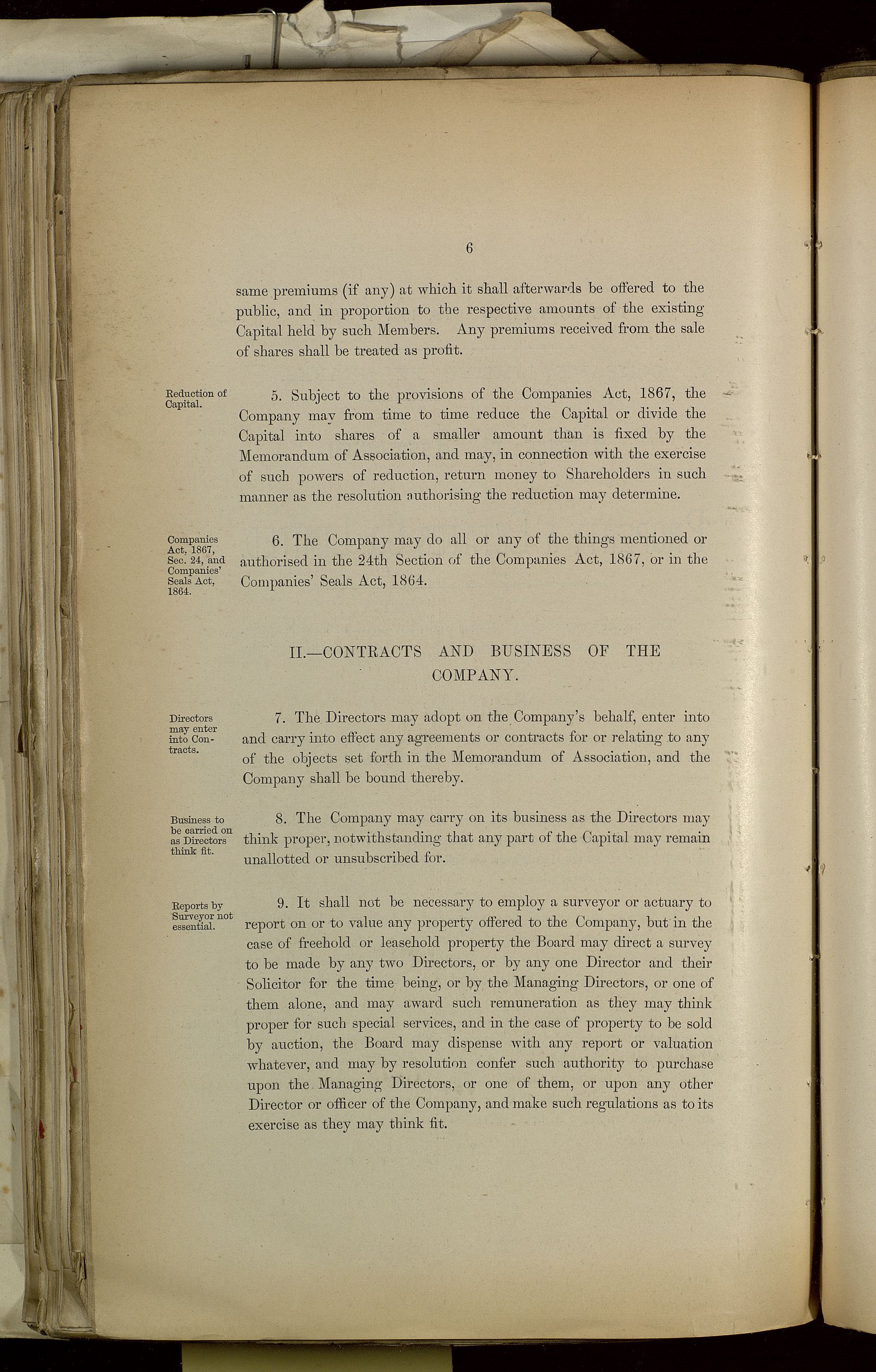 6

same premiums (if any) at which it shall afterwards be offered to the public, and in proportion to the respective amounts of the existing Capital held by such Members. Any premiums received from the sale of shares shall be treated as profit.

Reduction of Capital.

5. Subject to the provisions of the Companies Act, 1867, the Company may from time to time reduce the Capital or divide the Capital into shares of a smaller amount than is fixed by the Memorandum of Association, and may, in connection with the exercise of such powers of reduction, return money to Shareholders in such manner as the resolution authorising the reduction may determine.

Companies Act, 1867, Sec. 24, and Companies' Seals Act, 1864.

6. The Company may do all or any of the things mentioned or authorised in the 24th Section of the Companies Act, 1867, or in the Companies' Seals Act, 1864.

II.—CONTRACTS AND BUSINESS OF THE COMPANY.

Directors may enter into Contracts.

7. The Directors may adopt on the Company's behalf, enter into and carry into effect any agreements or contracts for or relating to any of the objects set forth in the Memorandum of Association, and the Company shall be bound thereby.

Business to be carried on as Directors think fit.

8. The Company may carry on its business as the Directors may think proper, notwithstanding that any part of the Capital may remain unallotted or unsubscribed for.

Reports by Surveyor not essential.

9. It shall not be necessary to employ a surveyor or actuary to report on or to value any property offered to the Company, but in the case of freehold or leasehold property the Board may direct a survey to be made by any two Directors, or by any one Director and their Solicitor for the time being, or by the Managing Directors, or one of them alone, and may award such remuneration as they may think proper for such special services, and in the case of property to be sold by auction, the Board may dispense with any report or valuation whatever, and may by resolution confer such authority to purchase upon the Managing Directors, or one of them, or upon any other Director or officer of the Company, and make such regulations as to its exercise as they may think fit.